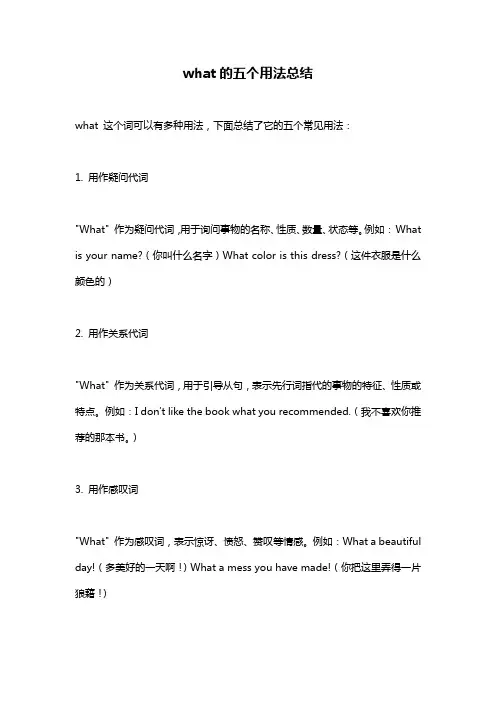 what 的五个用法总结

what 这个词可以有多种用法，下面总结了它的五个常见用法：

1. 用作疑问代词

"What" 作为疑问代词，用于询问事物的名称、性质、数量、状态等。例如：What is your name?（你叫什么名字）What color is this dress?（这件衣服是什么颜色的）

2. 用作关系代词

"What" 作为关系代词，用于引导从句，表示先行词指代的事物的特征、性质或特点。例如：I don't like the book what you recommended.（我不喜欢你推荐的那本书。）

3. 用作感叹词

"What" 作为感叹词，表示惊讶、愤怒、赞叹等情感。例如：What a beautiful day!（多美好的一天啊！）What a mess you have made!（你把这里弄得一片狼藉！）